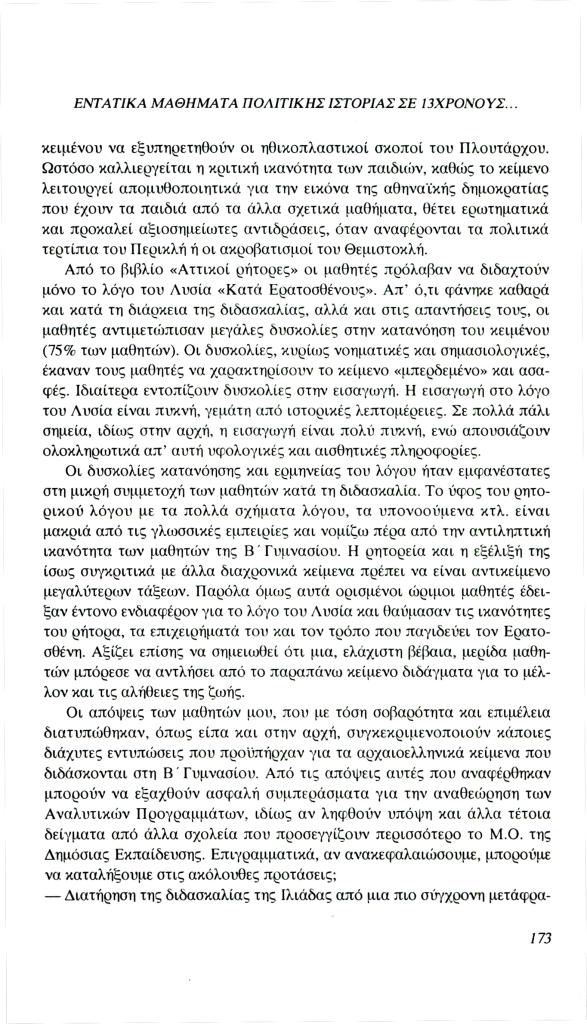 ΕΝΤΑΤΙΚΑ ΜΑΘΗΜΑΤΑ ΠΟΛΙΤΙΚΗΣ ΙΣΤΟΡΙΑΣ ΣΕ 13ΧΡΟΝΟΥΣ...

κειμένου να εξυπηρετηθούν οι ηθικοπλαστικοί σκοποί του Πλουτάρχου. Ωστόσο καλλιεργείται η κριτική ικανότητα των παιδιών, καθώς το κείμενο λειτουργεί απομυθοποιητικά για την εικόνα της αθηναϊκής δημοκρατίας που έχουν τα παιδιά από τα άλλα σχετικά μαθήματα, θέτει ερωτηματικά και προκαλεί αξιοσημείωτες αντιδράσεις, όταν αναφέρονται τα πολιτικά τερτίπια του Περικλή ή οι ακροβατισμοί του Θεμιστοκλή.

Από το βιβλίο «Αττικοί ρήτορες» οι μαθητές πρόλαβαν να διδαχτούν μόνο το λόγο του Λυσία «Κατά Ερατοσθένους». Απ' ό,τι φάνηκε καθαρά και κατά τη διάρκεια της διδασκαλίας, αλλά και στις απαντήσεις τους, οι μαθητές αντιμετώπισαν μεγάλες δυσκολίες στην κατανόηση του κειμένου (75% των μαθητών). Οι δυσκολίες, κυρίως νοηματικές και σημασιολογικές, έκαναν τους μαθητές να χαρακτηρίσουν το κείμενο «μπερδεμένο» και ασαφές. Ιδιαίτερα εντοπίζουν δυσκολίες στην εισαγωγή. Η εισαγωγή στο λόγο του Λυσία είναι πυκνή, γεμάτη από ιστορικές λεπτομέρειες. Σε πολλά πάλι σημεία, ιδίως στην αρχή, η εισαγωγή είναι πολύ πυκνή, ενώ απουσιάζουν ολοκληρωτικά απ' αυτή υφολογικές και αισθητικές πληροφορίες.

Οι δυσκολίες κατανόησης και ερμηνείας του λόγου ήταν εμφανέστατες στη μικρή συμμετοχή των μαθητών κατά τη διδασκαλία. Το ύφος του ρητορικού λόγου με τα πολλά σχήματα λόγου, τα υπονοούμενα κτλ. είναι μακριά από τις γλωσσικές εμπειρίες και νομίζω πέρα από την αντιληπτική ικανότητα των μαθητών της Β΄ Γυμνασίου. Η ρητορεία και η εξέλιξή της ίσως συγκριτικά με άλλα διαχρονικά κείμενα πρέπει να είναι αντικείμενο μεγαλύτερων τάξεων. Παρόλα όμως αυτά ορισμένοι ώριμοι μαθητές έδειξαν έντονο ενδιαφέρον για το λόγο του Λυσία και θαύμασαν τις ικανότητες του ρήτορα, τα επιχειρήματά του και τον τρόπο που παγιδεύει τον Ερατοσθένη. Αξίζει επίσης να σημειωθεί ότι μια, ελάχιστη βέβαια, μερίδα μαθητών μπόρεσε να αντλήσει από το παραπάνω κείμενο διδάγματα για το μέλλον και τις αλήθειες της ζωής.

Οι απόψεις των μαθητών μου, που με τόση σοβαρότητα και επιμέλεια διατυπώθηκαν, όπως είπα και στην αρχή, συγκεκριμενοποιούν κάποιες διάχυτες εντυπώσεις που προϋπήρχαν για τα αρχαιοελληνικά κείμενα που διδάσκονται στη Β΄ Γυμνασίου. Από τις απόψεις αυτές που αναφέρθηκαν μπορούν να εξαχθούν ασφαλή συμπεράσματα για την αναθεώρηση των Αναλυτικών Προγραμμάτων, ιδίως αν ληφθούν υπόψη και άλλα τέτοια δείγματα από άλλα σχολεία που προσεγγίζουν περισσότερο το Μ.Ο. της Δημόσιας Εκπαίδευσης. Επιγραμματικά, αν ανακεφαλαιώσουμε, μπορούμε να καταλήξουμε στις ακόλουθες προτάσεις;

— Διατήρηση της διδασκαλίας της Ιλιάδας από μια πιο σύγχρονη μετάφρα-

173